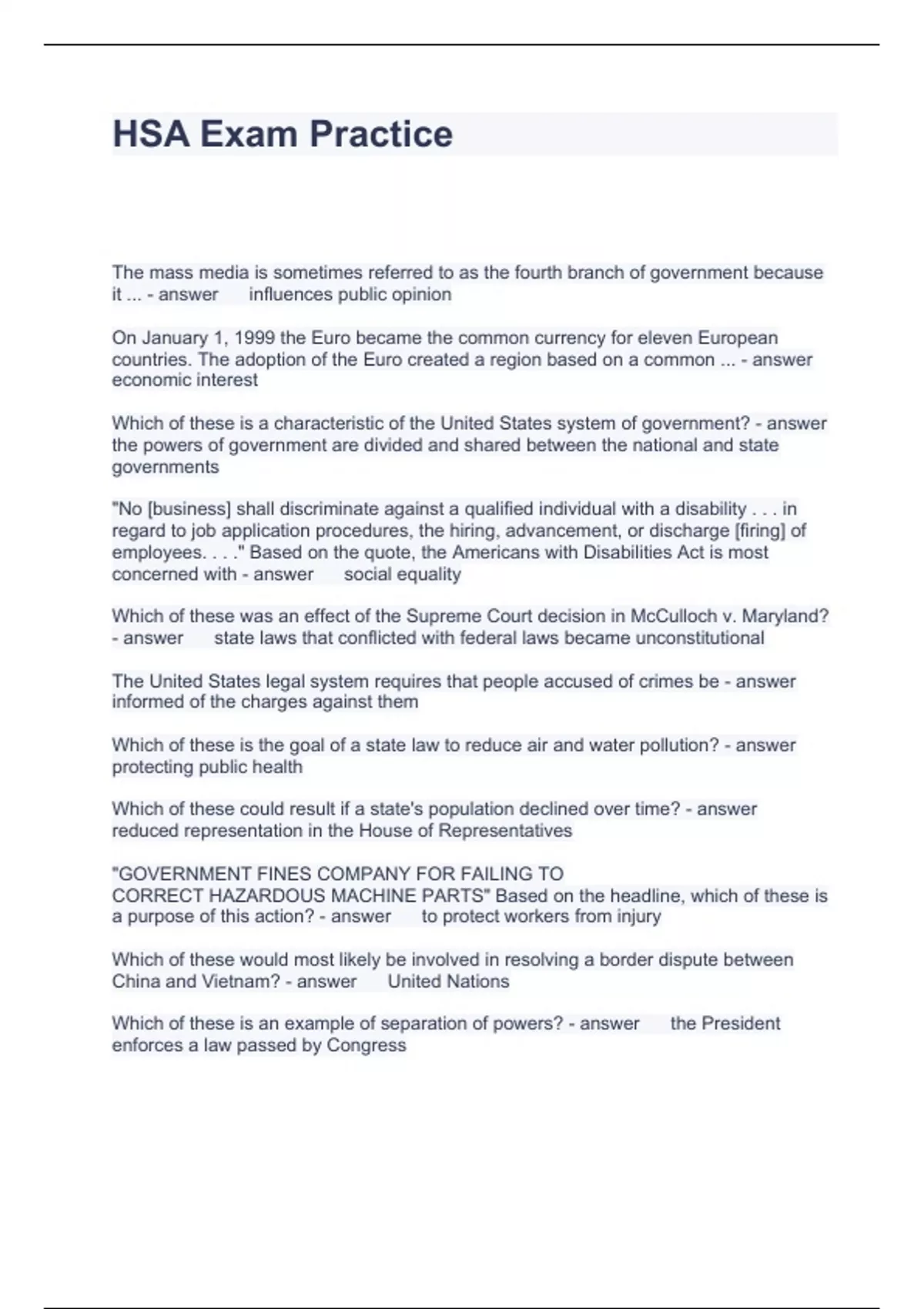 HSA Exam Practice

The mass media is sometimes referred to as the fourth branch of government because it ... - answer influences public opinion

On January 1, 1999 the Euro became the common currency for eleven European countries. The adoption of the Euro created a region based on a common ... - answer economic interest

Which of these is a characteristic of the United States system of government? - answer the powers of government are divided and shared between the national and state governments

"No [business] shall discriminate against a qualified individual with a disability . . . in regard to job application procedures, the hiring, advancement, or discharge [firing] of employees. . . ." Based on the quote, the Americans with Disabilities Act is most concerned with - answer social equality

Which of these was an effect of the Supreme Court decision in McCulloch v. Maryland? - answer state laws that conflicted with federal laws became unconstitutional

The United States legal system requires that people accused of crimes be - answer informed of the charges against them

Which of these is the goal of a state law to reduce air and water pollution? - answer protecting public health

Which of these could result if a state's population declined over time? - answer reduced representation in the House of Representatives

"GOVERNMENT FINES COMPANY FOR FAILING TO CORRECT HAZARDOUS MACHINE PARTS" Based on the headline, which of these is a purpose of this action? - answer to protect workers from injury

Which of these would most likely be involved in resolving a border dispute between China and Vietnam? - answer United Nations

Which of these is an example of separation of powers? - answer the President enforces a law passed by Congress